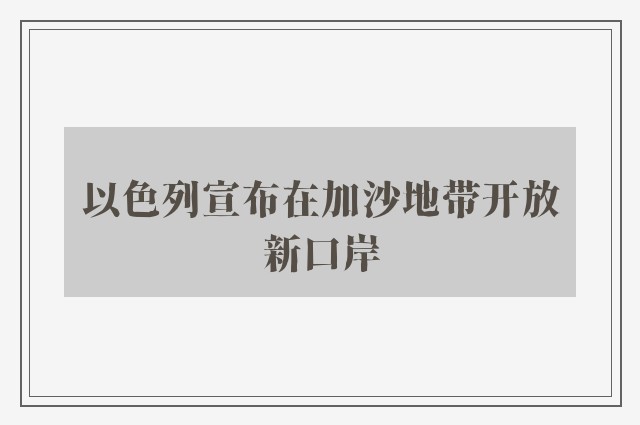 以色列宣布在加沙地带开放新口岸